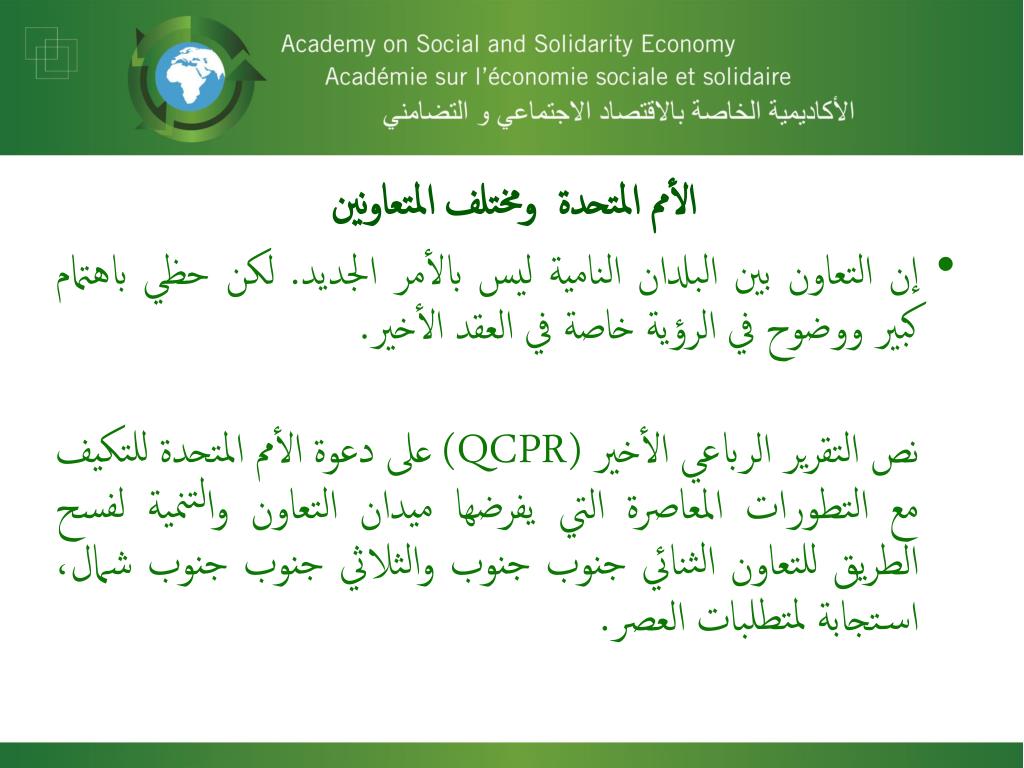 Academy on Social and Solidarity Economy
Académie sur l'économie sociale et solidaire
الأكاديمية الخاصة بالاقتصاد الاجتماعي و التضامني

الأمم المتحدة ومختلف المتعاونين

• إن التعاون بين البلدان النامية ليس بالأمر الجديد. لكن حظي باهتمام كبير ووضوح في الرؤية خاصة في العقد الأخير.

نص التقرير الرباعي الأخير (QCPR) على دعوة الأمم المتحدة للتكيف مع التطورات المعاصرة التي يفرضها ميدان التعاون والتنمية لفسح الطريق للتعاون الثنائي جنوب جنوب والثلاثي جنوب جنوب شمال، استجابة لمتطلبات العصر.